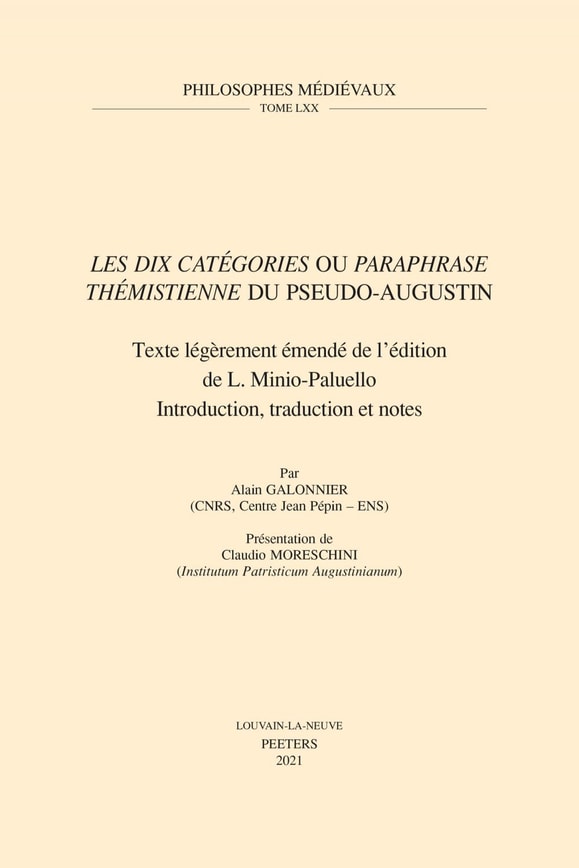 PHILOSOPHES MÉDIÉVAUX
TOME LXX

LES DIX CATÉGORIES OU PARAPHRASE THÉMISTIENNE DU PSEUDO-AUGUSTIN

Texte légèrement émendé de l'édition de L. Minio-Paluello
Introduction, traduction et notes

Par
Alain GALONNIER
(CNRS, Centre Jean Pépin – ENS)

Présentation de
Claudio MORESCHINI
(Institutum Patristicum Augustinianum)

LOUVAIN-LA-NEUVE
PEETERS
2021